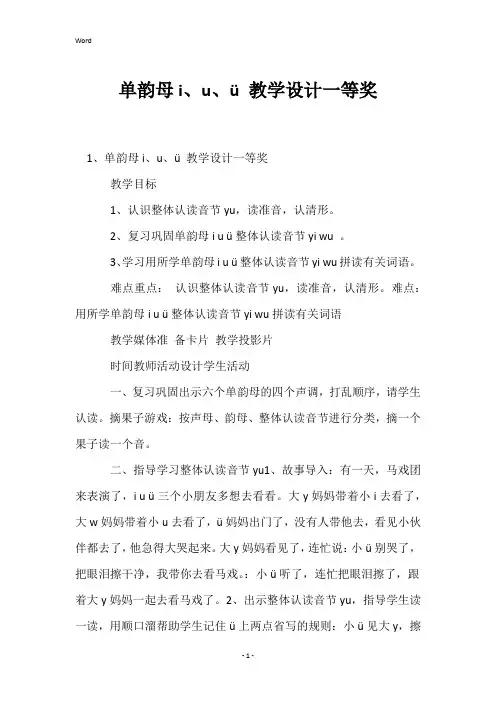 Word

单韵母 i、u、ü 教学设计一等奖

1、单韵母 i、u、ü 教学设计一等奖

教学目标

1、认识整体认读音节 yu，读准音，认清形。

2、复习巩固单韵母 i u ü 整体认读音节 yi wu 。

3、学习用所学单韵母 i u ü 整体认读音节 yi wu 拼读有关词语。

难点重点： 认识整体认读音节 yu，读准音，认清形。难点：用所学单韵母 i u ü 整体认读音节 yi wu 拼读有关词语

教学媒体准 备卡片 教学投影片

时间教师活动设计学生活动

一、复习巩固出示六个单韵母的四个声调，打乱顺序，请学生认读。摘果子游戏：按声母、韵母、整体认读音节进行分类，摘一个果子读一个音。

二、指导学习整体认读音节 yu1、故事导入：有一天，马戏团来表演了，i u ü 三个小朋友多想去看看。大 y 妈妈带着小 i 去看了，大 w 妈妈带着小 u 去看了，ü 妈妈出门了，没有人带他去，看见小伙伴都去了，他急得大哭起来。大 y 妈妈看见了，连忙说：小 ü 别哭了，把眼泪擦干净，我带你去看马戏。：小 ü 听了，连忙把眼泪擦了，跟着大 y 妈妈一起去看马戏了。2、出示整体认读音节 yu，指导学生读一读，用顺口溜帮助学生记住 ü 上两点省写的规则：小 ü 见大 y，擦

- 1 -